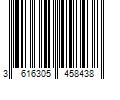 3 616305 458438